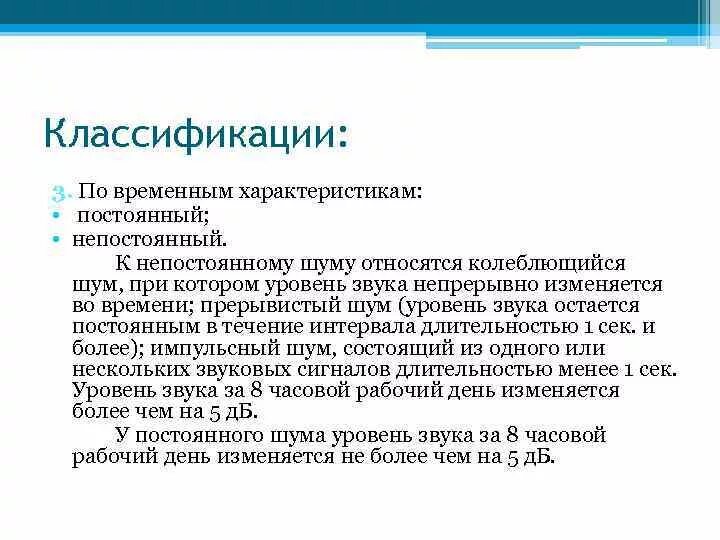 Классификации:

3. По временным характеристикам:
• постоянный;
• непостоянный.

К непостоянному шуму относятся колеблющийся шум, при котором уровень звука непрерывно изменяется во времени; прерывистый шум (уровень звука остается постоянным в течение интервала длительностью 1 сек. и более); импульсный шум, состоящий из одного или нескольких звуковых сигналов длительностью менее 1 сек. Уровень звука за 8 часовой рабочий день изменяется более чем на 5 дБ.

У постоянного шума уровень звука за 8 часовой рабочий день изменяется не более чем на 5 дБ.